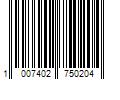 1 007402 750204